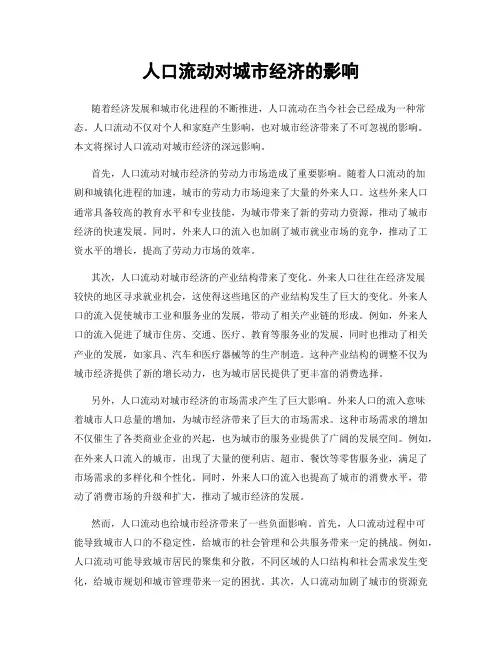 人口流动对城市经济的影响

随着经济发展和城市化进程的不断推进，人口流动在当今社会已经成为一种常态。人口流动不仅对个人和家庭产生影响，也对城市经济带来了不可忽视的影响。本文将探讨人口流动对城市经济的深远影响。

首先，人口流动对城市经济的劳动力市场造成了重要影响。随着人口流动的加剧和城镇化进程的加速，城市的劳动力市场迎来了大量的外来人口。这些外来人口通常具备较高的教育水平和专业技能，为城市带来了新的劳动力资源，推动了城市经济的快速发展。同时，外来人口的流入也加剧了城市就业市场的竞争，推动了工资水平的增长，提高了劳动力市场的效率。

其次，人口流动对城市经济的产业结构带来了变化。外来人口往往在经济发展较快的地区寻求就业机会，这使得这些地区的产业结构发生了巨大的变化。外来人口的流入促使城市工业和服务业的发展，带动了相关产业链的形成。例如，外来人口的流入促进了城市住房、交通、医疗、教育等服务业的发展，同时也推动了相关产业的发展，如家具、汽车和医疗器械等的生产制造。这种产业结构的调整不仅为城市经济提供了新的增长动力，也为城市居民提供了更丰富的消费选择。

另外，人口流动对城市经济的市场需求产生了巨大影响。外来人口的流入意味着城市人口总量的增加，为城市经济带来了巨大的市场需求。这种市场需求的增加不仅催生了各类商业企业的兴起，也为城市的服务业提供了广阔的发展空间。例如，在外来人口流入的城市，出现了大量的便利店、超市、餐饮等零售服务业，满足了市场需求的多样化和个性化。同时，外来人口的流入也提高了城市的消费水平，带动了消费市场的升级和扩大，推动了城市经济的发展。

然而，人口流动也给城市经济带来了一些负面影响。首先，人口流动过程中可能导致城市人口的不稳定性，给城市的社会管理和公共服务带来一定的挑战。例如，人口流动可能导致城市居民的聚集和分散，不同区域的人口结构和社会需求发生变化，给城市规划和城市管理带来一定的困扰。其次，人口流动加剧了城市的资源竞